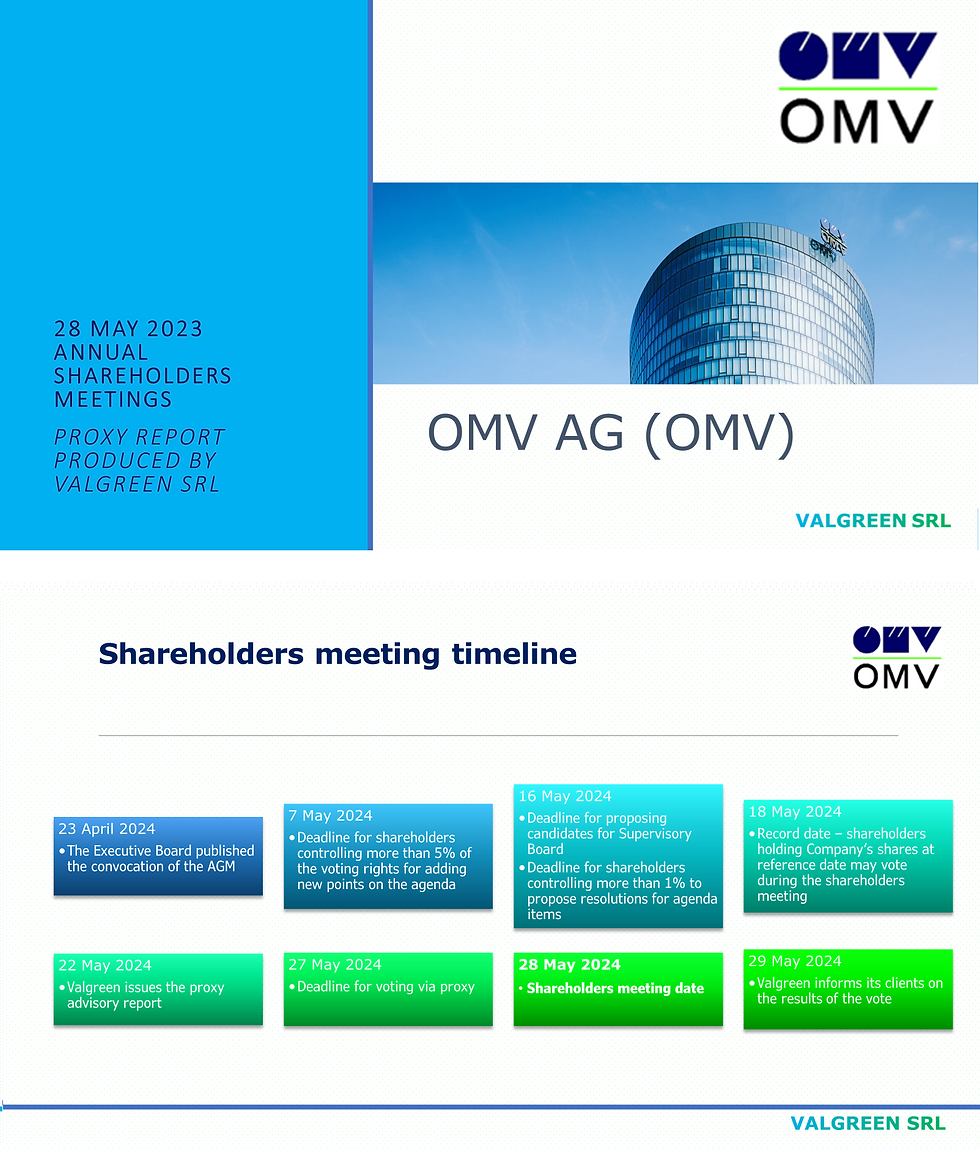 OMV

28 MAY 2023
ANNUAL SHAREHOLDERS MEETINGS

PROXY REPORT PRODUCED BY VALGREEN SRL

OMV AG (OMV)

VALGREEN SRL

Shareholders meeting timeline

OMV

23 April 2024
• The Executive Board published the convocation of the AGM

7 May 2024
• Deadline for shareholders controlling more than 5% of the voting rights for adding new points on the agenda

16 May 2024
• Deadline for proposing candidates for Supervisory Board
• Deadline for shareholders controlling more than 1% to propose resolutions for agenda items

18 May 2024
• Record date – shareholders holding Company's shares at reference date may vote during the shareholders meeting

22 May 2024
• Valgreen issues the proxy advisory report

27 May 2024
• Deadline for voting via proxy

28 May 2024
• Shareholders meeting date

29 May 2024
• Valgreen informs its clients on the results of the vote

VALGREEN SRL